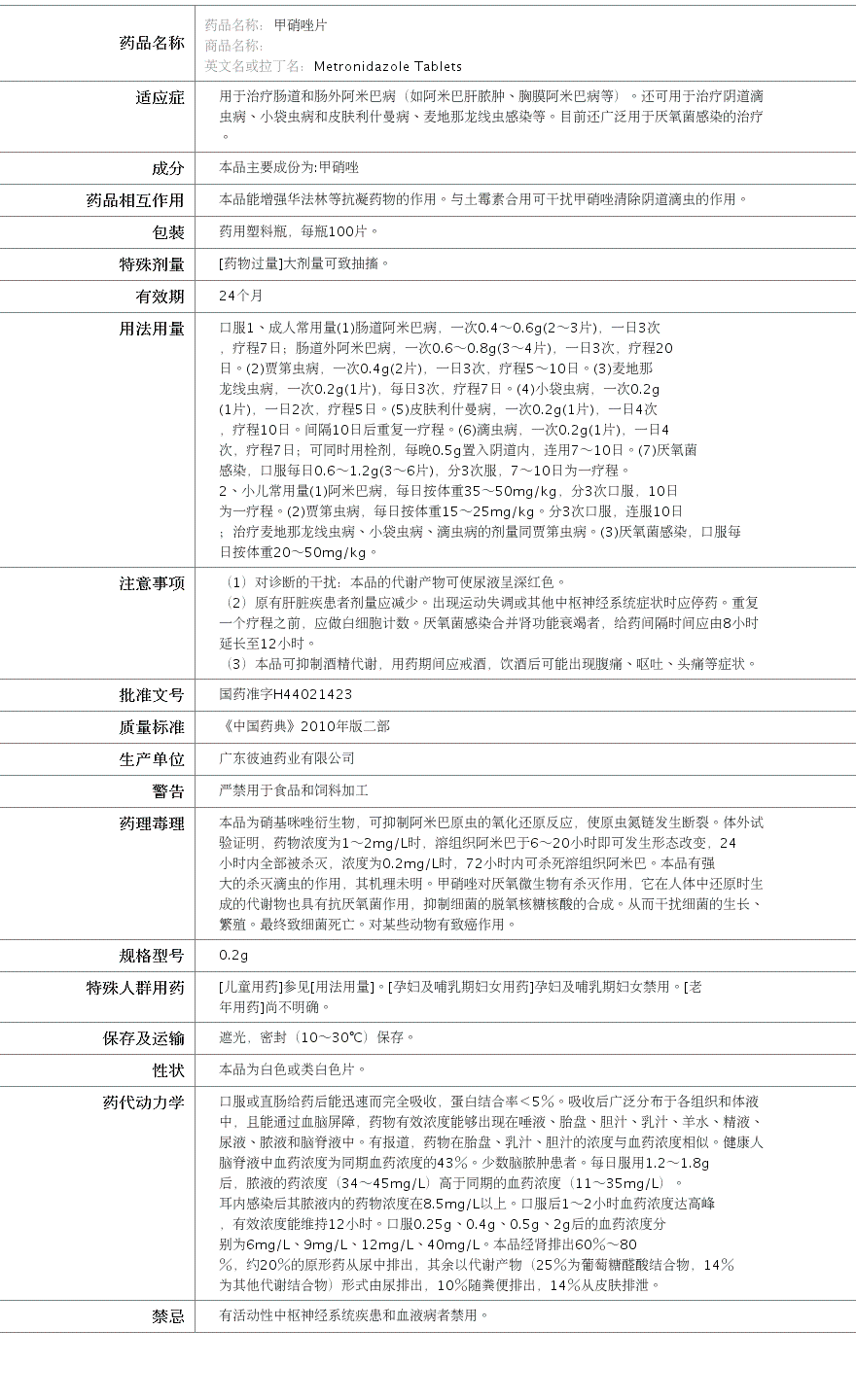 | 药品名称 | 药品名称: 甲硝唑片 商品名称: 英文名或拉丁名: Metronidazole Tablets |
|---|---|
| 适应症 | 用于治疗肠道和肠外阿米巴病（如阿米巴肝脓肿、胸膜阿米巴病等）。还可用于治疗阴道滴虫病、小袋虫病和皮肤利什曼病、麦地那龙线虫感染等。目前还广泛用于厌氧菌感染的治疗。 |
| 成分 | 本品主要成份为:甲硝唑 |
| 药品相互作用 | 本品能增强华法林等抗凝药物的作用。与土霉素合用可干扰甲硝唑清除阴道滴虫的作用。 |
| 包装 | 药用塑料瓶，每瓶100片。 |
| 特殊剂量 | [药物过量]大剂量可致抽搐。 |
| 有效期 | 24个月 |
| 用法用量 | 口服1、成人常用量(1)肠道阿米巴病，一次0.4～0.6g(2～3片)，一日3次，疗程7日；肠道外阿米巴病，一次0.6～0.8g(3～4片)，一日3次，疗程20日。(2)贾第虫病，一次0.4g(2片)，一日3次，疗程5～10日。(3)麦地那龙线虫病，一次0.2g(1片)，每日3次，疗程7日。(4)小袋虫病，一次0.2g(1片)，一日2次，疗程5日。(5)皮肤利什曼病，一次0.2g(1片)，一日4次，疗程10日。间隔10日后重复一疗程。(6)滴虫病，一次0.2g(1片)，一日4次，疗程7日；可同时用栓剂，每晚0.5g置入阴道内，连用7～10日。(7)厌氧菌感染，口服每日0.6～1.2g(3～6片)，分3次服，7～10日为一疗程。2、小儿常用量(1)阿米巴病，每日按体重35～50mg/kg，分3次口服，10日为一疗程。(2)贾第虫病，每日按体重15～25mg/kg。分3次口服，连服10日；治疗麦地那龙线虫病、小袋虫病、滴虫病的剂量同贾第虫病。(3)厌氧菌感染，口服每日按体重20～50mg/kg。 |
| 注意事项 | （1）对诊断的干扰：本品的代谢产物可使尿液呈深红色。（2）原有肝脏疾患者剂量应减少。出现运动失调或其他中枢神经系统症状时应停药。重复一个疗程之前，应做白细胞计数。厌氧菌感染合并肾功能衰竭者，给药间隔时间应由8小时延长至12小时。（3）本品可抑制酒精代谢，用药期间应戒酒，饮酒后可能出现腹痛、呕吐、头痛等症状。 |
| 批准文号 | 国药准字H44021423 |
| 质量标准 | 《中国药典》2010年版二部 |
| 生产单位 | 广东彼迪药业有限公司 |
| 警告 | 严禁用于食品和饲料加工 |
| 药理毒理 | 本品为硝基咪唑衍生物，可抑制阿米巴原虫的氧化还原反应，使原虫氮链发生断裂。体外试验证明，药物浓度为1～2mg/L时，溶组织阿米巴于6～20小时即可发生形态改变，24小时内全部被杀灭，浓度为0.2mg/L时，72小时内可杀死溶组织阿米巴。本品有强大的杀灭滴虫的作用，其机理未明。甲硝唑对厌氧微生物有杀灭作用，它在人体中还原时生成的代谢物也具有抗厌氧菌作用，抑制细菌的脱氧核糖核酸的合成。从而干扰细菌的生长、繁殖。最终致细菌死亡。对某些动物有致癌作用。 |
| 规格型号 | 0.2g |
| 特殊人群用药 | [儿童用药]参见[用法用量]。[孕妇及哺乳期妇女用药]孕妇及哺乳期妇女禁用。[老年用药]尚不明确。 |
| 保存及运输 | 遮光，密封（10～30℃）保存。 |
| 性状 | 本品为白色或类白色片。 |
| 药代动力学 | 口服或直肠给药后能迅速而完全吸收，蛋白结合率<5%。吸收后广泛分布于各组织和体液中，且能通过血脑屏障，药物有效浓度能够出现在唾液、胎盘、胆汁、乳汁、羊水、精液、尿液、脓液和脑脊液中。有报道，药物在胎盘、乳汁、胆汁的浓度与血药浓度相似。健康人脑脊液中血药浓度为同期血药浓度的43%。少数脑脓肿患者。每日服用1.2～1.8g后，脓液的药浓度（34～45mg/L）高于同期的血药浓度（11～35mg/L）。耳内感染后其脓液内的药物浓度在8.5mg/L以上。口服后1～2小时血药浓度达高峰，有效浓度能维持12小时。口服0.25g、0.4g、0.5g、2g后的血药浓度分别为6mg/L、9mg/L、12mg/L、40mg/L。本品经肾排出60%～80%，约20%的原形药从尿中排出，其余以代谢产物（25%为葡萄糖醛酸结合物，14%为其他代谢结合物）形式由尿排出，10%随粪便排出，14%从皮肤排泄。 |
| 禁忌 | 有活动性中枢神经系统疾患和血液病者禁用。 |